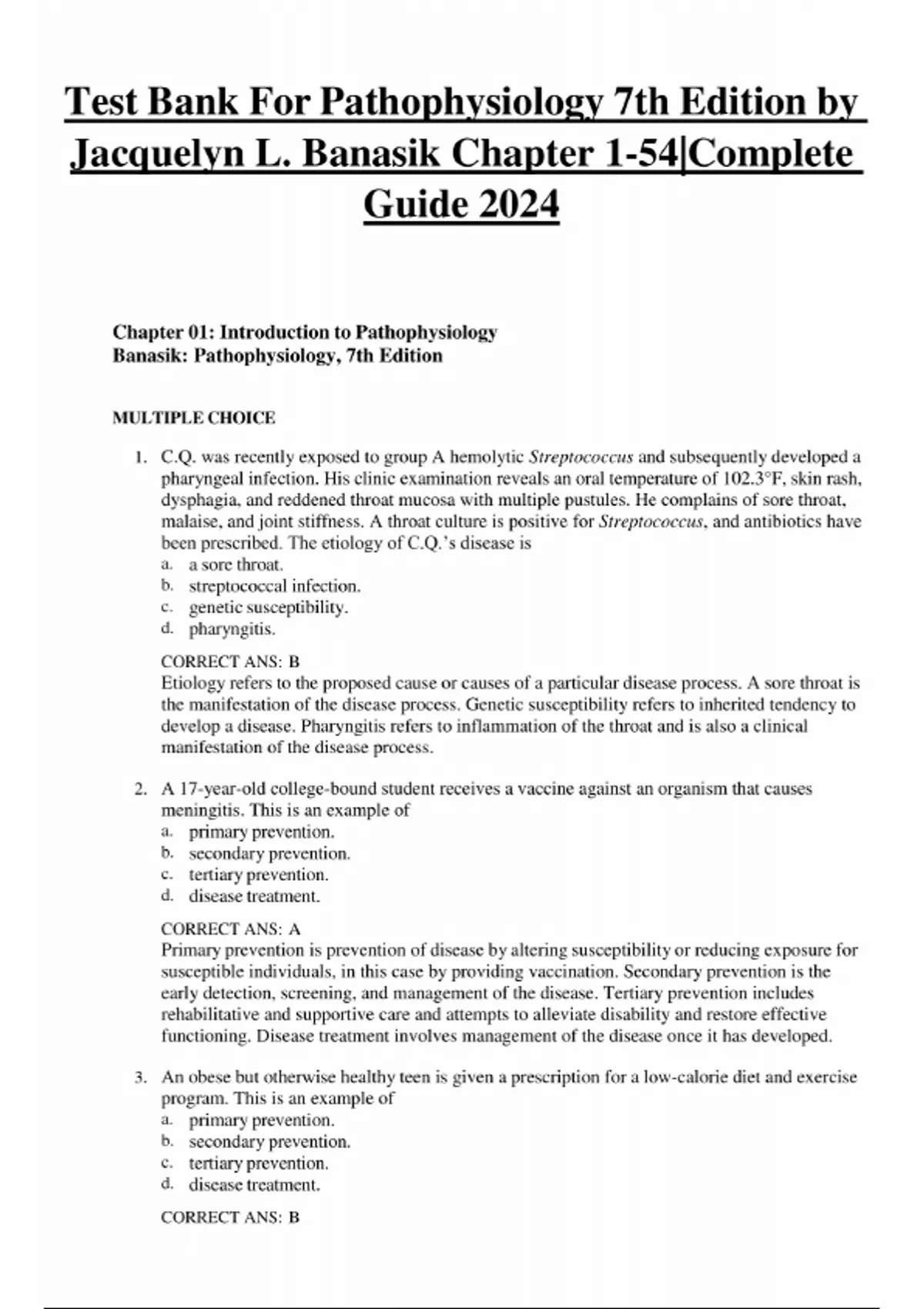 Test Bank For Pathophysiology 7th Edition by Jacquelyn L. Banasik Chapter 1-54|Complete Guide 2024

Chapter 01: Introduction to Pathophysiology
Banasik: Pathophysiology, 7th Edition

MULTIPLE CHOICE

1. C.Q. was recently exposed to group A hemolytic Streptococcus and subsequently developed a pharyngeal infection. His clinic examination reveals an oral temperature of 102.3°F, skin rash, dysphagia, and reddened throat mucosa with multiple pustules. He complains of sore throat, malaise, and joint stiffness. A throat culture is positive for Streptococcus, and antibiotics have been prescribed. The etiology of C.Q.'s disease is
a. a sore throat.
b. streptococcal infection.
c. genetic susceptibility.
d. pharyngitis.

CORRECT ANS: B
Etiology refers to the proposed cause or causes of a particular disease process. A sore throat is the manifestation of the disease process. Genetic susceptibility refers to inherited tendency to develop a disease. Pharyngitis refers to inflammation of the throat and is also a clinical manifestation of the disease process.

2. A 17-year-old college-bound student receives a vaccine against an organism that causes meningitis. This is an example of
a. primary prevention.
b. secondary prevention.
c. tertiary prevention.
d. disease treatment.

CORRECT ANS: A
Primary prevention is prevention of disease by altering susceptibility or reducing exposure for susceptible individuals, in this case by providing vaccination. Secondary prevention is the early detection, screening, and management of the disease. Tertiary prevention includes rehabilitative and supportive care and attempts to alleviate disability and restore effective functioning. Disease treatment involves management of the disease once it has developed.

3. An obese but otherwise healthy teen is given a prescription for a low-calorie diet and exercise program. This is an example of
a. primary prevention.
b. secondary prevention.
c. tertiary prevention.
d. disease treatment.

CORRECT ANS: B